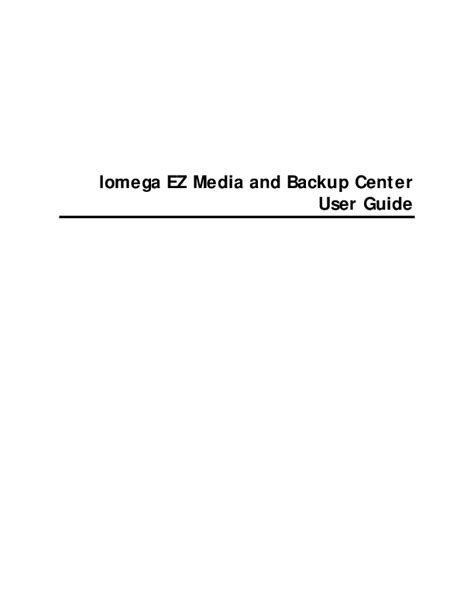 Iomega EZ Media and Backup Center
User Guide